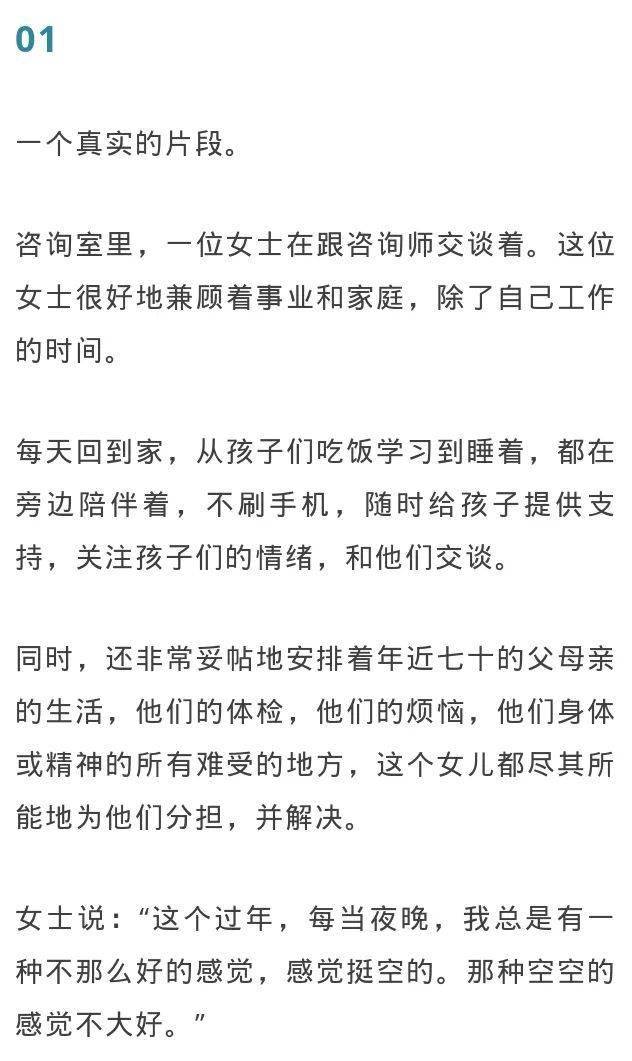 01

一个真实的片段。

咨询室里，一位女士在跟咨询师交谈着。这位女士很好地兼顾着事业和家庭，除了自己工作的时间。

每天回到家，从孩子们吃饭学习到睡着，都在旁边陪伴着，不刷手机，随时给孩子提供支持，关注孩子们的情绪，和他们交谈。

同时，还非常妥帖地安排着年近七十的父母亲的生活，他们的体检，他们的烦恼，他们身体或精神的所有难受的地方，这个女儿都尽其所能地为他们分担，并解决。

女士说：“这个过年，每当夜晚，我总是有一种不那么好的感觉，感觉挺空的。那种空空的感觉不大好。”